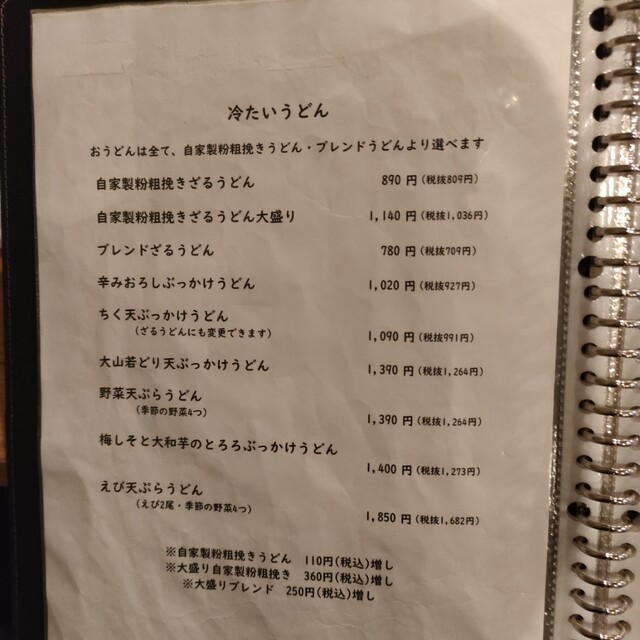 冷たいうどん

おうどんは全て、自家製粉粗挽きうどん・ブレンドうどんより選べます

自家製粉粗挽きざるうどん 890円(税抜809円)

自家製粉粗挽きざるうどん大盛り 1,140円(税抜1,036円)

ブレンドざるうどん 780円(税抜709円)

辛みおろしぶっかけうどん 1,020円(税抜927円)

ちく天ぶっかけうどん
(ざるうどんにも変更できます)
1,090円(税抜991円)

大山若どり天ぶっかけうどん 1,390円(税抜1,264円)

野菜天ぷらうどん
(季節の野菜4つ)
1,390円(税抜1,264円)

梅しそと大和芋のとろろぶっかけうどん
1,400円(税抜1,273円)

えび天ぷらうどん
(えび2尾・季節の野菜4つ)
1,850円(税抜1,682円)

※自家製粉粗挽きうどん 110円(税込)増し
※大盛り自家製粉粗挽き 360円(税込)増し
※大盛りブレンド 250円(税込)増し